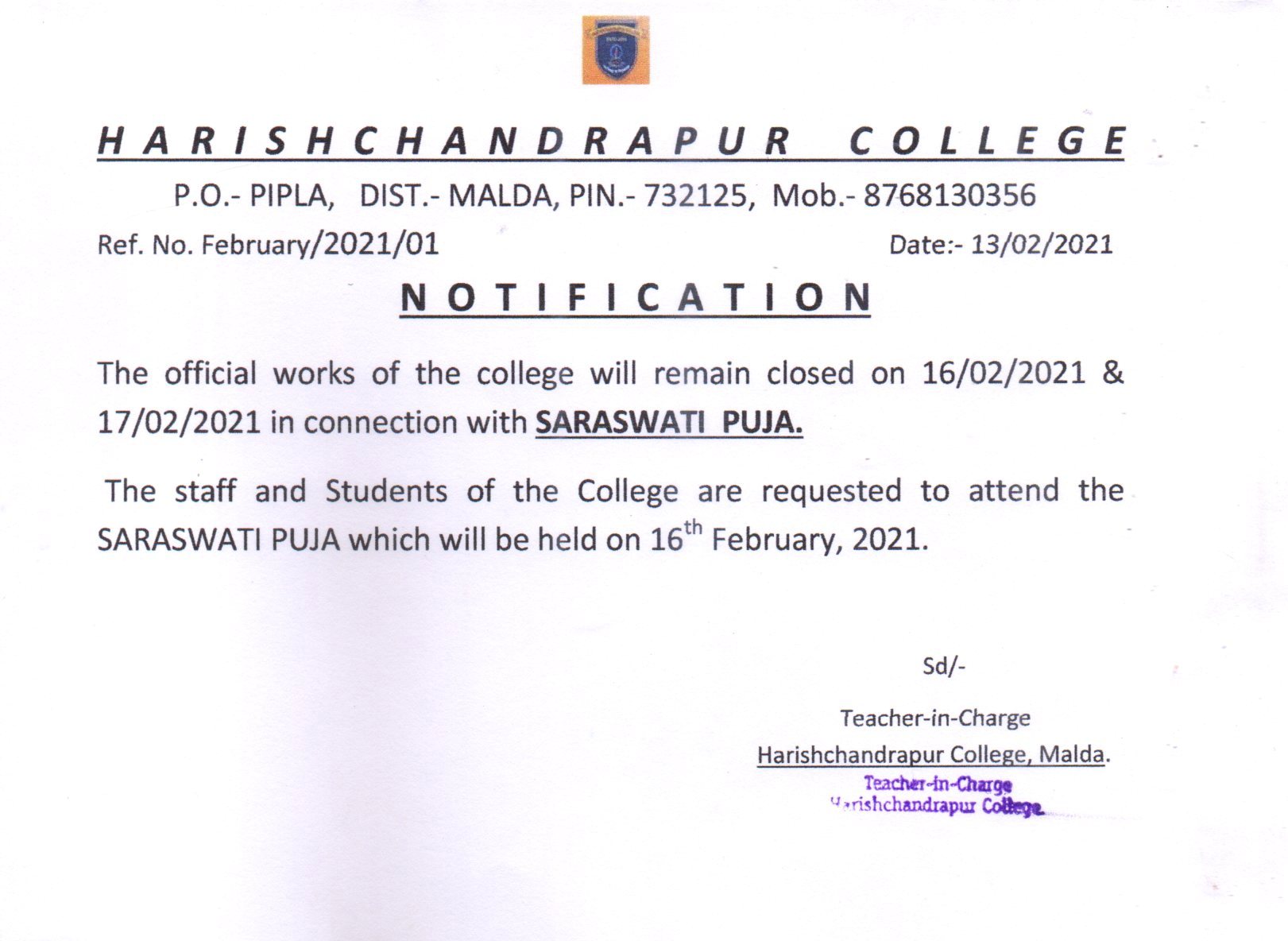 HARISHCHANDRAPUR COLLEGE

P.O.- PIPLA, DIST.- MALDA, PIN.- 732125, Mob.- 8768130356

Ref. No. February/2021/01

Date:- 13/02/2021

NOTIFICATION

The official works of the college will remain closed on 16/02/2021 & 17/02/2021 in connection with SARASWATI PUJA.

The staff and Students of the College are requested to attend the SARASWATI PUJA which will be held on 16$^{th}$ February, 2021.

Sd/-

Teacher-in-Charge
Harishchandrapur College, Malda.

Teacher-in-Charge
Harishchandrapur College